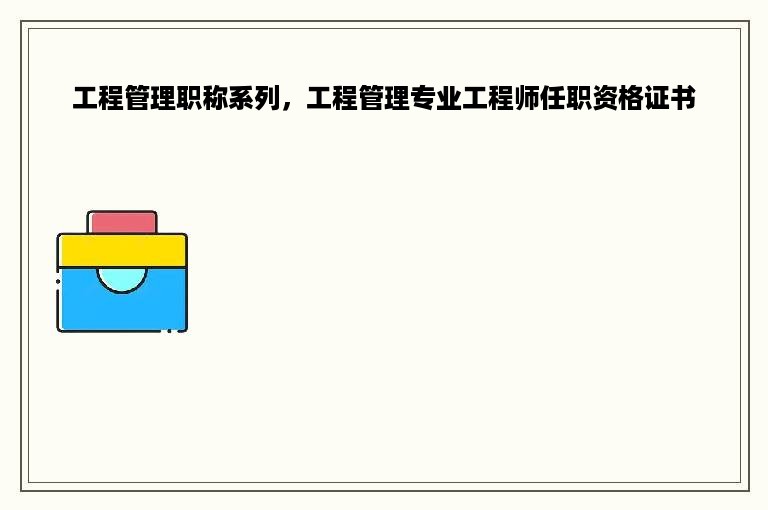 工程管理职称系列，工程管理专业工程师任职资格证书